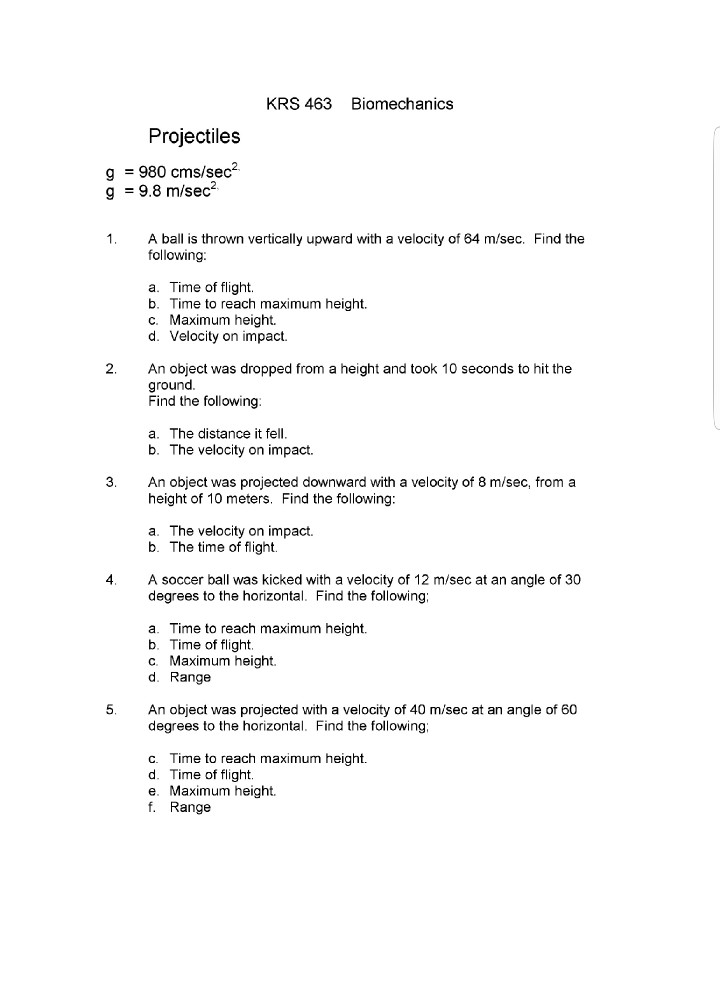 KRS 463 Biomechanics

Projectiles

g = 980 cms/sec$^{2.}$
g = 9.8 m/sec$^{2.}$

1. A ball is thrown vertically upward with a velocity of 64 m/sec. Find the following:

a. Time of flight.
b. Time to reach maximum height.
c. Maximum height.
d. Velocity on impact.

2. An object was dropped from a height and took 10 seconds to hit the ground.
Find the following:

a. The distance it fell.
b. The velocity on impact.

3. An object was projected downward with a velocity of 8 m/sec, from a height of 10 meters. Find the following:

a. The velocity on impact.
b. The time of flight.

4. A soccer ball was kicked with a velocity of 12 m/sec at an angle of 30 degrees to the horizontal. Find the following;

a. Time to reach maximum height.
b. Time of flight.
c. Maximum height.
d. Range

5. An object was projected with a velocity of 40 m/sec at an angle of 60 degrees to the horizontal. Find the following;

c. Time to reach maximum height.
d. Time of flight.
e. Maximum height.
f. Range